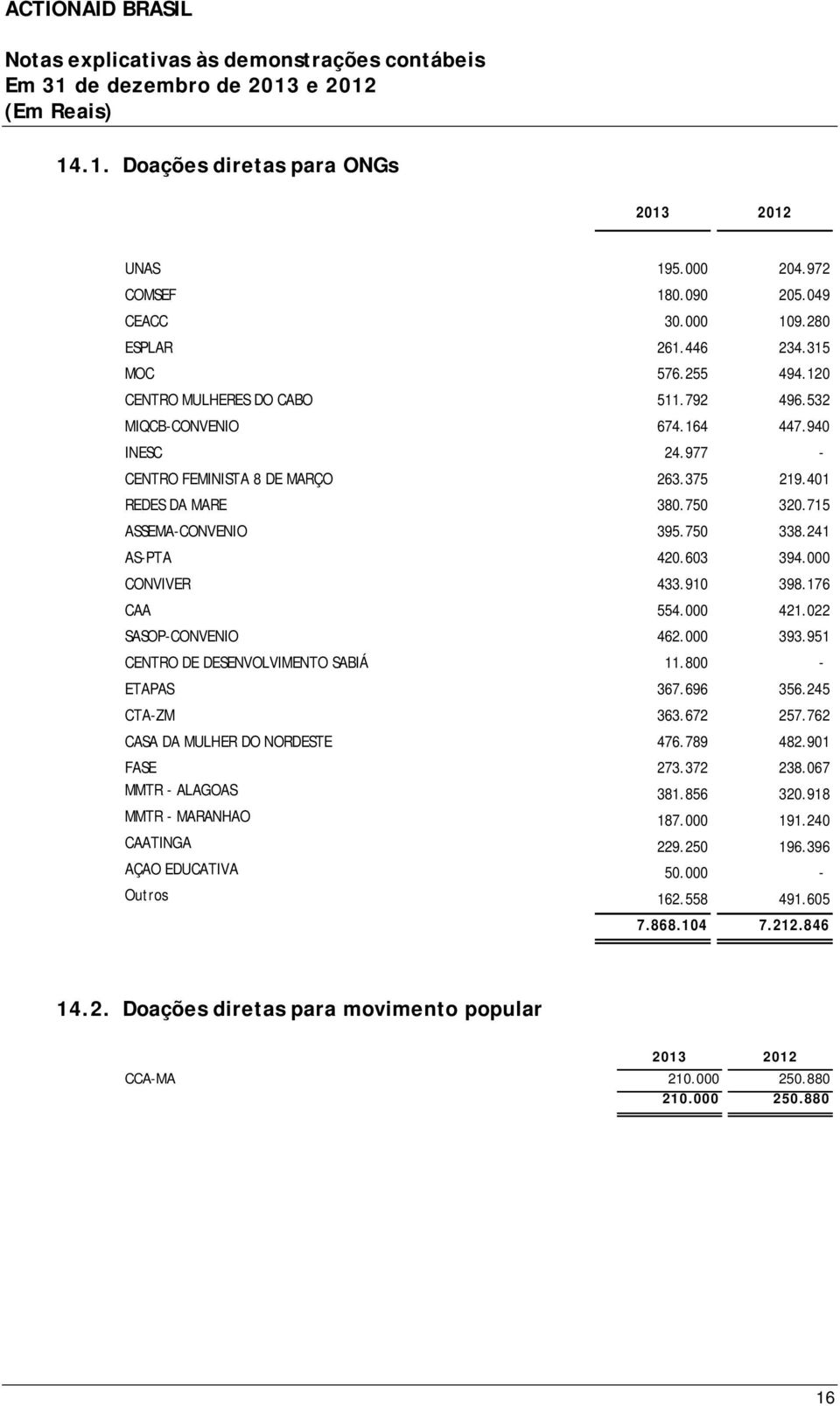 ACTIONAID BRASIL

Notas explicativas às demonstrações contábeis
Em 31 de dezembro de 2013 e 2012
(Em Reais)

14.1. Doações diretas para ONGs

| | 2013 | 2012 |
|---|---|---|
| UNAS | 195.000 | 204.972 |
| COMSEF | 180.090 | 205.049 |
| CEACC | 30.000 | 109.280 |
| ESPLAR | 261.446 | 234.315 |
| MOC | 576.255 | 494.120 |
| CENTRO MULHERES DO CABO | 511.792 | 496.532 |
| MIQCB-CONVENIO | 674.164 | 447.940 |
| INESC | 24.977 | - |
| CENTRO FEMINISTA 8 DE MARÇO | 263.375 | 219.401 |
| REDES DA MARE | 380.750 | 320.715 |
| ASSEMA-CONVENIO | 395.750 | 338.241 |
| AS-PTA | 420.603 | 394.000 |
| CONVIVER | 433.910 | 398.176 |
| CAA | 554.000 | 421.022 |
| SASOP-CONVENIO | 462.000 | 393.951 |
| CENTRO DE DESENVOLVIMENTO SABIÁ | 11.800 | - |
| ETAPAS | 367.696 | 356.245 |
| CTA-ZM | 363.672 | 257.762 |
| CASA DA MULHER DO NORDESTE | 476.789 | 482.901 |
| FASE | 273.372 | 238.067 |
| MMTR - ALAGOAS | 381.856 | 320.918 |
| MMTR - MARANHAO | 187.000 | 191.240 |
| CAATINGA | 229.250 | 196.396 |
| AÇAO EDUCATIVA | 50.000 | - |
| Outros | 162.558 | 491.605 |
| | 7.868.104 | 7.212.846 |

14.2. Doações diretas para movimento popular

| | 2013 | 2012 |
|---|---|---|
| CCA-MA | 210.000 | 250.880 |
| | 210.000 | 250.880 |

16